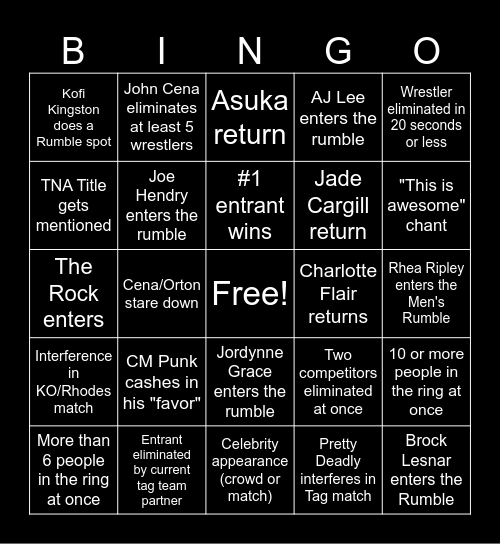 | B | I | N | G | O |
|---|---|---|---|---|
| Kofi Kingston does a Rumble spot | John Cena eliminates at least 5 wrestlers | Asuka return | AJ Lee enters the rumble | Wrestler eliminated in 20 seconds or less |
| TNA Title gets mentioned | Joe Hendry enters the rumble | #1 entrant wins | Jade Cargill return | "This is awesome" chant |
| The Rock enters | Cena/Orton stare down | Free! | Charlotte Flair returns | Rhea Ripley enters the Men's Rumble |
| Interference in KO/Rhodes match | CM Punk cashes in his "favor" | Jordynne Grace enters the rumble | Two competitors eliminated at once | 10 or more people in the ring at once |
| More than 6 people in the ring at once | Entrant eliminated by current tag team partner | Celebrity appearance (crowd or match) | Pretty Deadly interferes in Tag match | Brock Lesnar enters the Rumble |